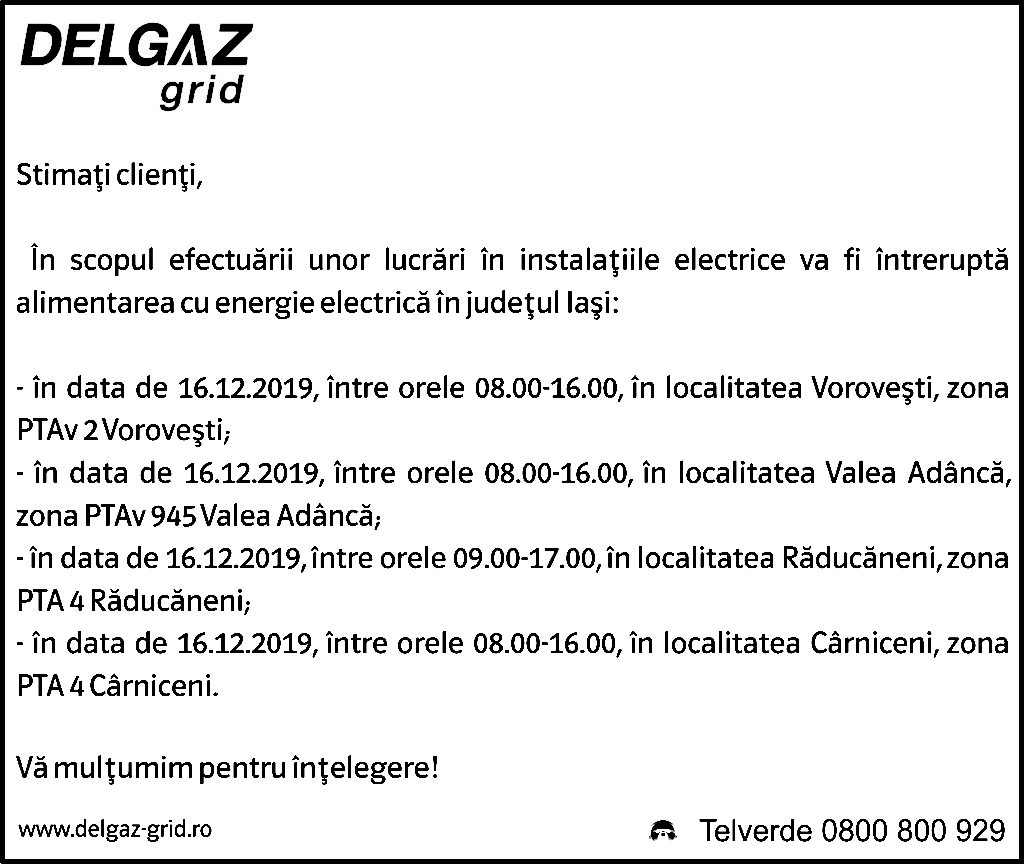 DELGAZ grid

Stimaţi clienţi,

În scopul efectuării unor lucrări în instalaţiile electrice va fi întreruptă alimentarea cu energie electrică în judeţul Iaşi:

- în data de 16.12.2019, între orele 08.00-16.00, în localitatea Voroveşti, zona PTAv 2 Voroveşti;
- în data de 16.12.2019, între orele 08.00-16.00, în localitatea Valea Adâncă, zona PTAv 945 Valea Adâncă;
- în data de 16.12.2019, între orele 09.00-17.00, în localitatea Răducăneni, zona PTA 4 Răducăneni;
- în data de 16.12.2019, între orele 08.00-16.00, în localitatea Cârniceni, zona PTA 4 Cârniceni.

Vă mulţumim pentru înţelegere!

www.delgaz-grid.ro

Telverde 0800 800 929